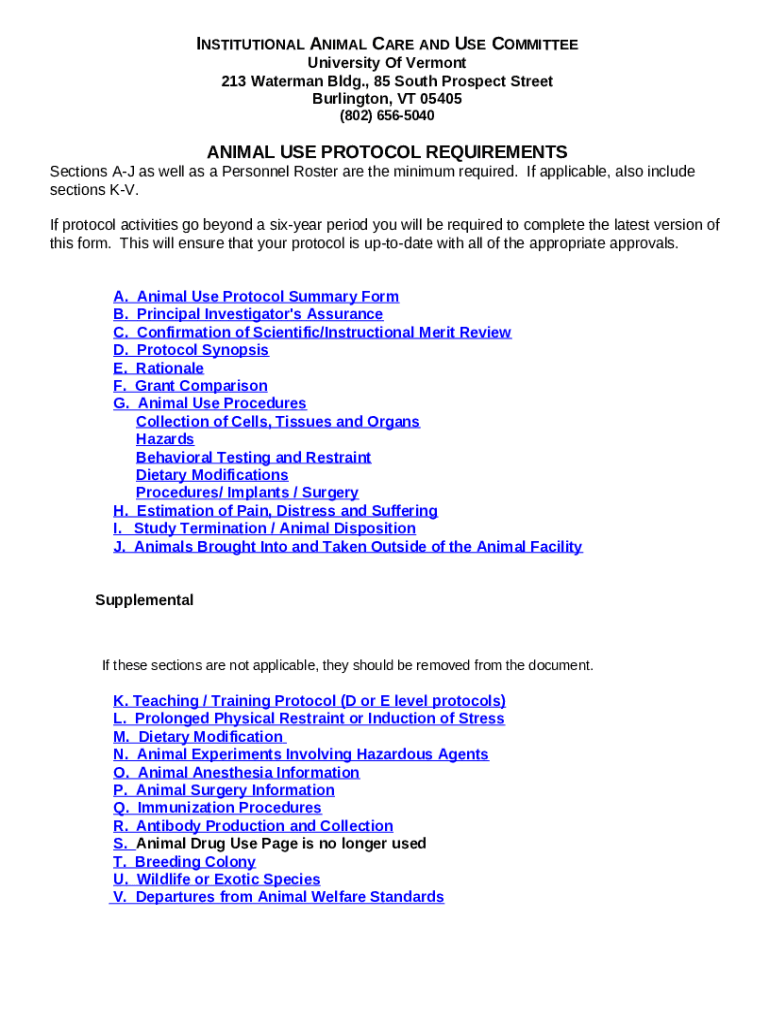 INSTITUTIONAL ANIMAL CARE AND USE COMMITTEE
University Of Vermont
213 Waterman Bldg., 85 South Prospect Street
Burlington, VT 05405
(802) 656-5040

ANIMAL USE PROTOCOL REQUIREMENTS
Sections A-J as well as a Personnel Roster are the minimum required. If applicable, also include sections K-V.

If protocol activities go beyond a six-year period you will be required to complete the latest version of this form. This will ensure that your protocol is up-to-date with all of the appropriate approvals.

A. Animal Use Protocol Summary Form
B. Principal Investigator's Assurance
C. Confirmation of Scientific/Instructional Merit Review
D. Protocol Synopsis
E. Rationale
F. Grant Comparison
G. Animal Use Procedures
Collection of Cells, Tissues and Organs
Hazards
Behavioral Testing and Restraint
Dietary Modifications
Procedures/ Implants / Surgery
H. Estimation of Pain, Distress and Suffering
I. Study Termination / Animal Disposition
J. Animals Brought Into and Taken Outside of the Animal Facility

Supplemental

If these sections are not applicable, they should be removed from the document.

K. Teaching / Training Protocol (D or E level protocols)
L. Prolonged Physical Restraint or Induction of Stress
M. Dietary Modification
N. Animal Experiments Involving Hazardous Agents
O. Animal Anesthesia Information
P. Animal Surgery Information
Q. Immunization Procedures
R. Antibody Production and Collection
S. Animal Drug Use Page is no longer used
T. Breeding Colony
U. Wildlife or Exotic Species
V. Departures from Animal Welfare Standards